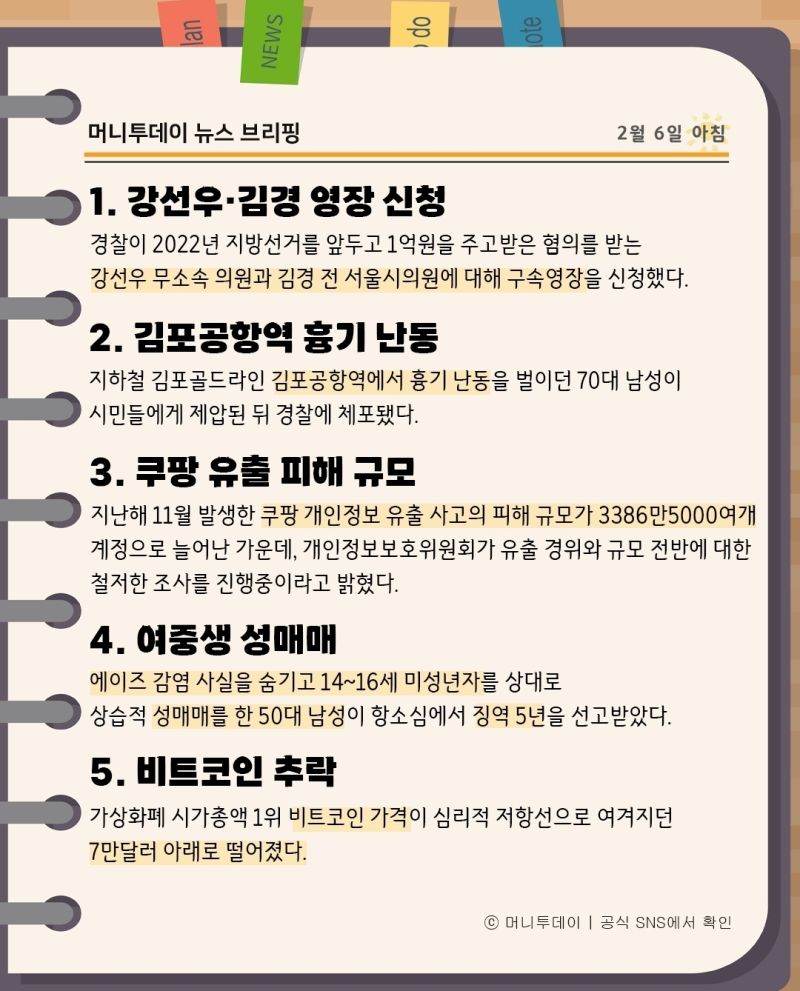 lan NEWS o do ote

머니투데이 뉴스 브리핑

2월 6일 아침

1. 강선우·김경 영장 신청

경찰이 2022년 지방선거를 앞두고 1억원을 주고받은 혐의를 받는 강선우 무소속 의원과 김경 전 서울시의원에 대해 구속영장을 신청했다.

2. 김포공항역 흉기 난동

지하철 김포골드라인 김포공항역에서 흉기 난동을 벌이던 70대 남성이 시민들에게 제압된 뒤 경찰에 체포됐다.

3. 쿠팡 유출 피해 규모

지난해 11월 발생한 쿠팡 개인정보 유출 사고의 피해 규모가 3386만5000여개 계정으로 늘어난 가운데, 개인정보보호위원회가 유출 경위와 규모 전반에 대한 철저한 조사를 진행중이라고 밝혔다.

4. 여중생 성매매

에이즈 감염 사실을 숨기고 14~16세 미성년자를 상대로 상습적 성매매를 한 50대 남성이 항소심에서 징역 5년을 선고받았다.

5. 비트코인 추락

가상화폐 시가총액 1위 비트코인 가격이 심리적 저항선으로 여겨지던 7만달러 아래로 떨어졌다.

ⓒ 머니투데이 | 공식 SNS에서 확인